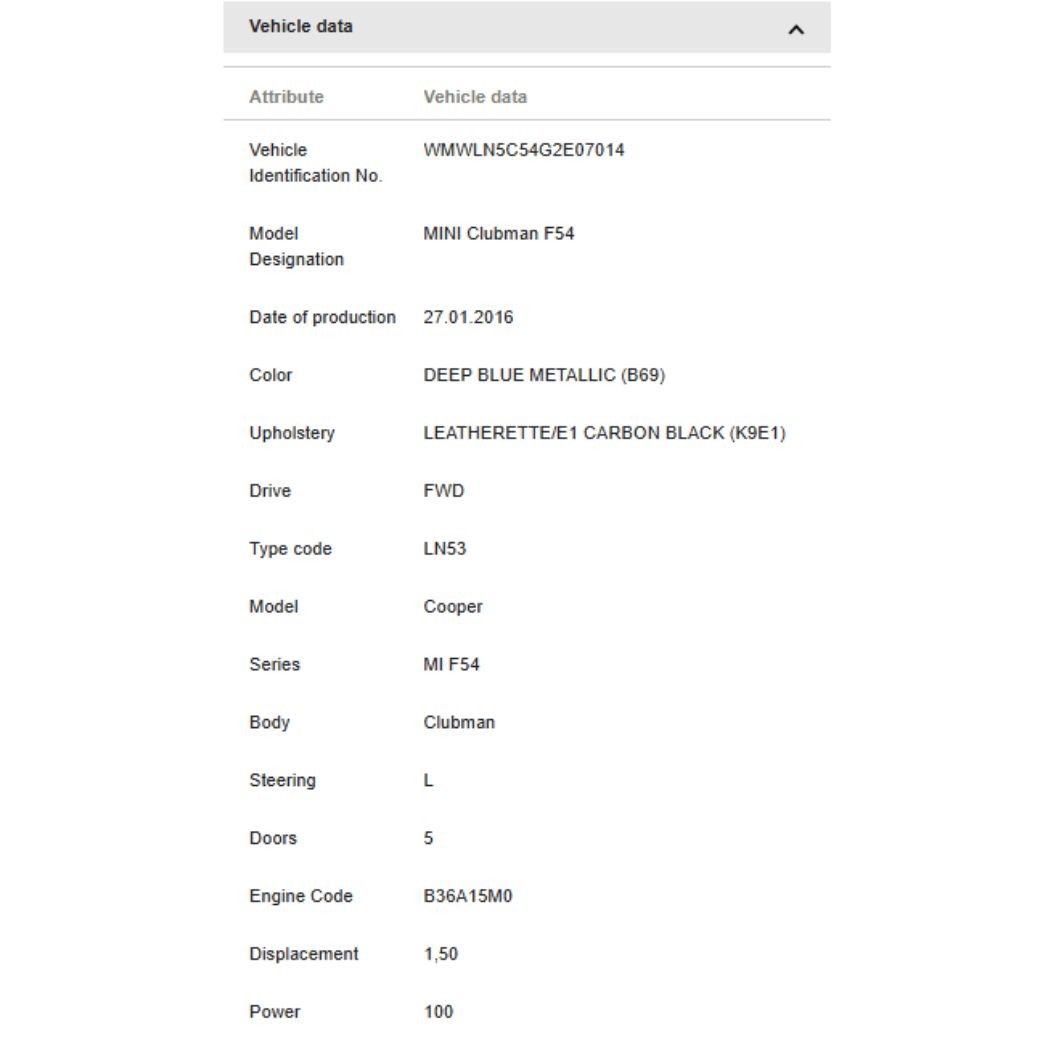 Vehicle data

| Attribute | Vehicle data |
|---|---|
| Vehicle Identification No. | WMWLN5C54G2E07014 |
| Model Designation | MINI Clubman F54 |
| Date of production | 27.01.2016 |
| Color | DEEP BLUE METALLIC (B69) |
| Upholstery | LEATHERETTE/E1 CARBON BLACK (K9E1) |
| Drive | FWD |
| Type code | LN53 |
| Model | Cooper |
| Series | MI F54 |
| Body | Clubman |
| Steering | L |
| Doors | 5 |
| Engine Code | B36A15M0 |
| Displacement | 1,50 |
| Power | 100 |